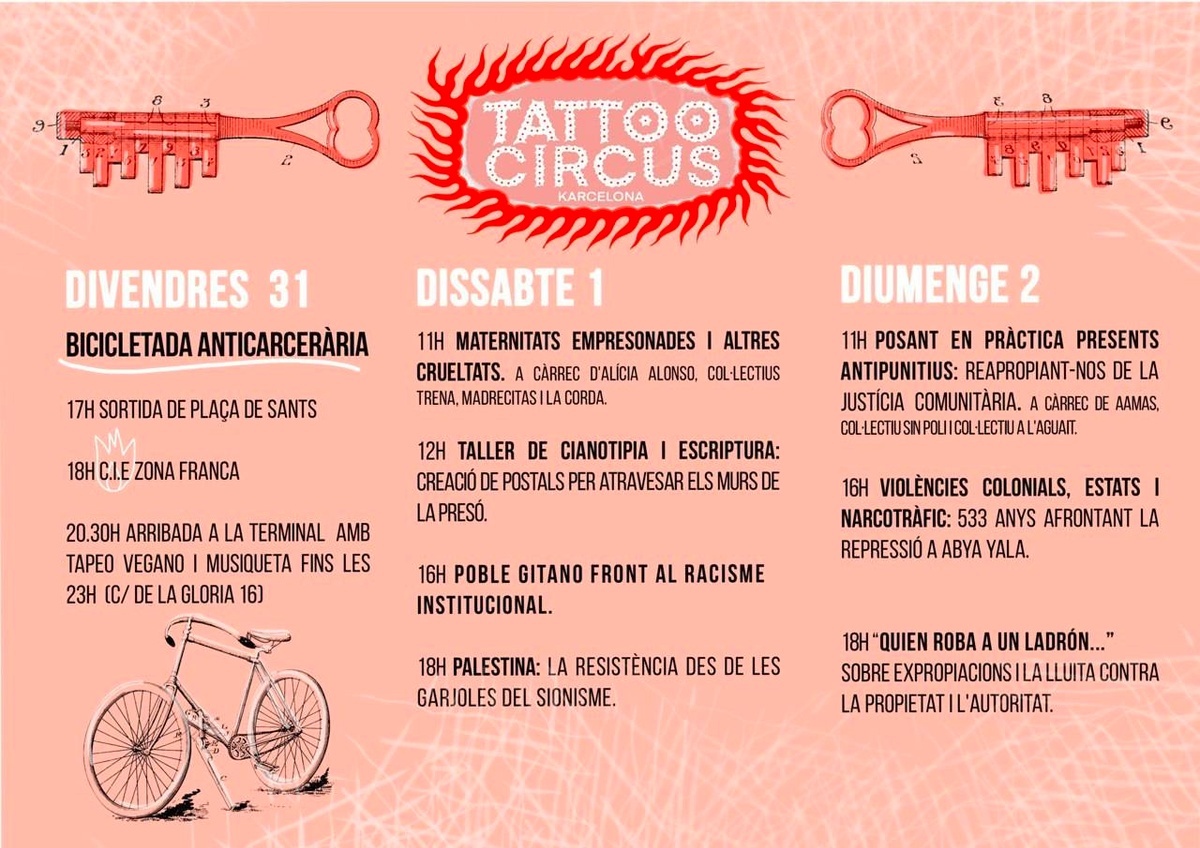 TATTOO CIRCUS
KARCELONA

DIVENDRES 31

BICICLETADA ANTICARCERÀRIA

17H SORTIDA DE PLAÇA DE SANTS

18H C.I.E ZONA FRANCA

20.30H ARRIBADA A LA TERMINAL AMB TAPEO VEGANO I MUSIQUETA FINS LES 23H (C/ DE LA GLORIA 16)

DISSABTE 1

11H MATERNITATS EMPRESONADES I ALTRES CRUELTATS. A CÀRREC D'ALÍCIA ALONSO, COL·LECTIUS TRENA, MADRECITAS I LA CORDA.

12H TALLER DE CIANOTIPIA I ESCRIPTURA: CREACIÓ DE POSTALS PER ATRAVESAR ELS MURS DE LA PRESÓ.

16H POBLE GITANO FRONT AL RACISME INSTITUCIONAL.

18H PALESTINA: LA RESISTÈNCIA DES DE LES GARJOLES DEL SIONISME.

DIUMENGE 2

11H POSANT EN PRÀCTICA PRESENTS ANTIPUNITIUS: REAPROPIANT-NOS DE LA JUSTÍCIA COMUNITÀRIA. A CÀRREC DE AAMAS, COL·LECTIU SIN POLI I COL·LECTIU A L'AGUAIT.

16H VIOLÈNCIES COLONIALS, ESTATS I NARCOTRÀFIC: 533 ANYS AFRONTANT LA REPRESSIÓ A ABYA YALA.

18H "QUIEN ROBA A UN LADRÓN..." SOBRE EXPROPIACIONS I LA LLUITA CONTRA LA PROPIETAT I L'AUTORITAT.